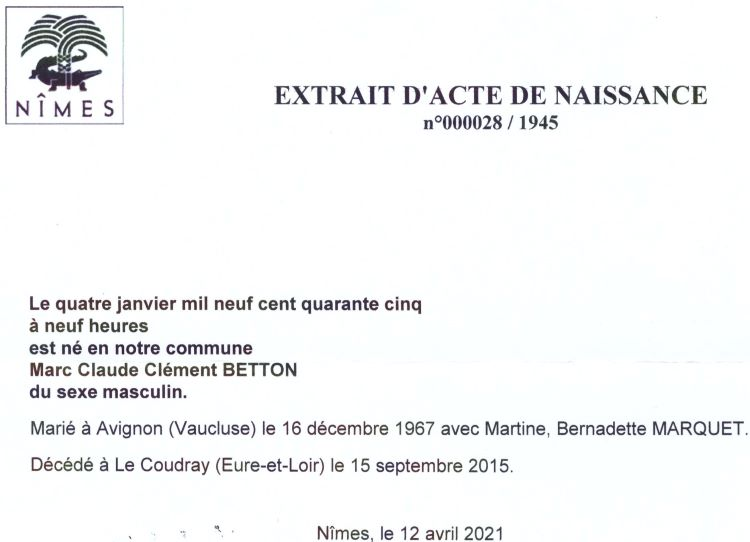 NÎMES

EXTRAIT D'ACTE DE NAISSANCE
n°000028 / 1945

Le quatre janvier mil neuf cent quarante cinq
à neuf heures
est né en notre commune
Marc Claude Clément BETTON
du sexe masculin.

Marié à Avignon (Vaucluse) le 16 décembre 1967 avec Martine, Bernadette MARQUET.

Décédé à Le Coudray (Eure-et-Loir) le 15 septembre 2015.

Nîmes, le 12 avril 2021